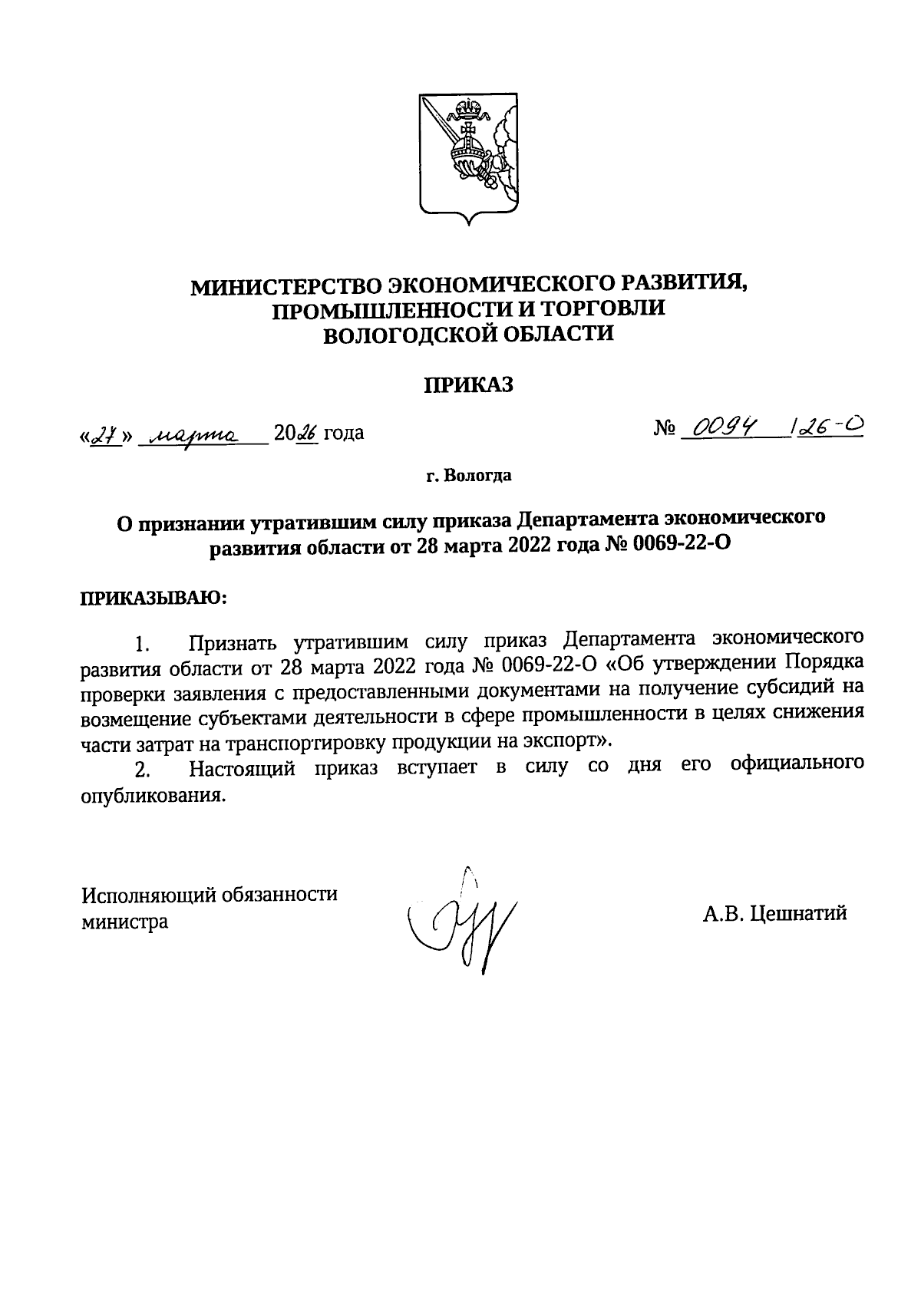 МИНИСТЕРСТВО ЭКОНОМИЧЕСКОГО РАЗВИТИЯ, ПРОМЫШЛЕННОСТИ И ТОРГОВЛИ ВОЛОГОДСКОЙ ОБЛАСТИ

ПРИКАЗ

«27» марта 2026 года

№ 0094 /26-О

г. Вологда

О признании утратившим силу приказа Департамента экономического развития области от 28 марта 2022 года № 0069-22-О

ПРИКАЗЫВАЮ:

1. Признать утратившим силу приказ Департамента экономического развития области от 28 марта 2022 года № 0069-22-О «Об утверждении Порядка проверки заявления с предоставленными документами на получение субсидий на возмещение субъектами деятельности в сфере промышленности в целях снижения части затрат на транспортировку продукции на экспорт».

2. Настоящий приказ вступает в силу со дня его официального опубликования.

Исполняющий обязанности министра

А.В. Цешнатий